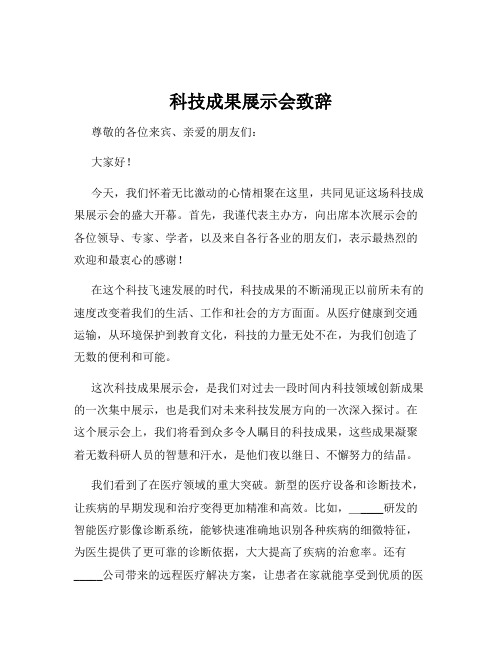 科技成果展示会致辞

尊敬的各位来宾、亲爱的朋友们：

大家好！

今天，我们怀着无比激动的心情相聚在这里，共同见证这场科技成果展示会的盛大开幕。首先，我谨代表主办方，向出席本次展示会的各位领导、专家、学者，以及来自各行各业的朋友们，表示最热烈的欢迎和最衷心的感谢！

在这个科技飞速发展的时代，科技成果的不断涌现正以前所未有的速度改变着我们的生活、工作和社会的方方面面。从医疗健康到交通运输，从环境保护到教育文化，科技的力量无处不在，为我们创造了无数的便利和可能。

这次科技成果展示会，是我们对过去一段时间内科技领域创新成果的一次集中展示，也是我们对未来科技发展方向的一次深入探讨。在这个展示会上，我们将看到众多令人瞩目的科技成果，这些成果凝聚着无数科研人员的智慧和汗水，是他们夜以继日、不懈努力的结晶。

我们看到了在医疗领域的重大突破。新型的医疗设备和诊断技术，让疾病的早期发现和治疗变得更加精准和高效。比如，_____研发的智能医疗影像诊断系统，能够快速准确地识别各种疾病的细微特征，为医生提供了更可靠的诊断依据，大大提高了疾病的治愈率。还有_____公司带来的远程医疗解决方案，让患者在家就能享受到优质的医